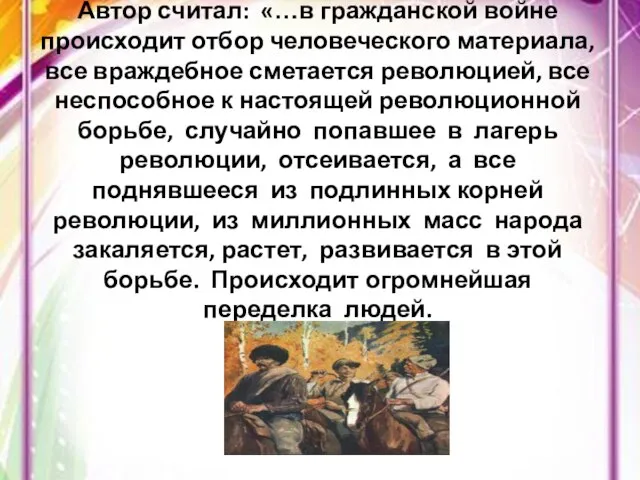 Автор считал: «…в гражданской войне происходит отбор человеческого материала, все враждебное сметается революцией, все неспособное к настоящей революционной борьбе, случайно попавшее в лагерь революции, отсеивается, а все поднявшееся из подлинных корней революции, из миллионных масс народа закаляется, растет, развивается в этой борьбе. Происходит огромнейшая переделка людей.